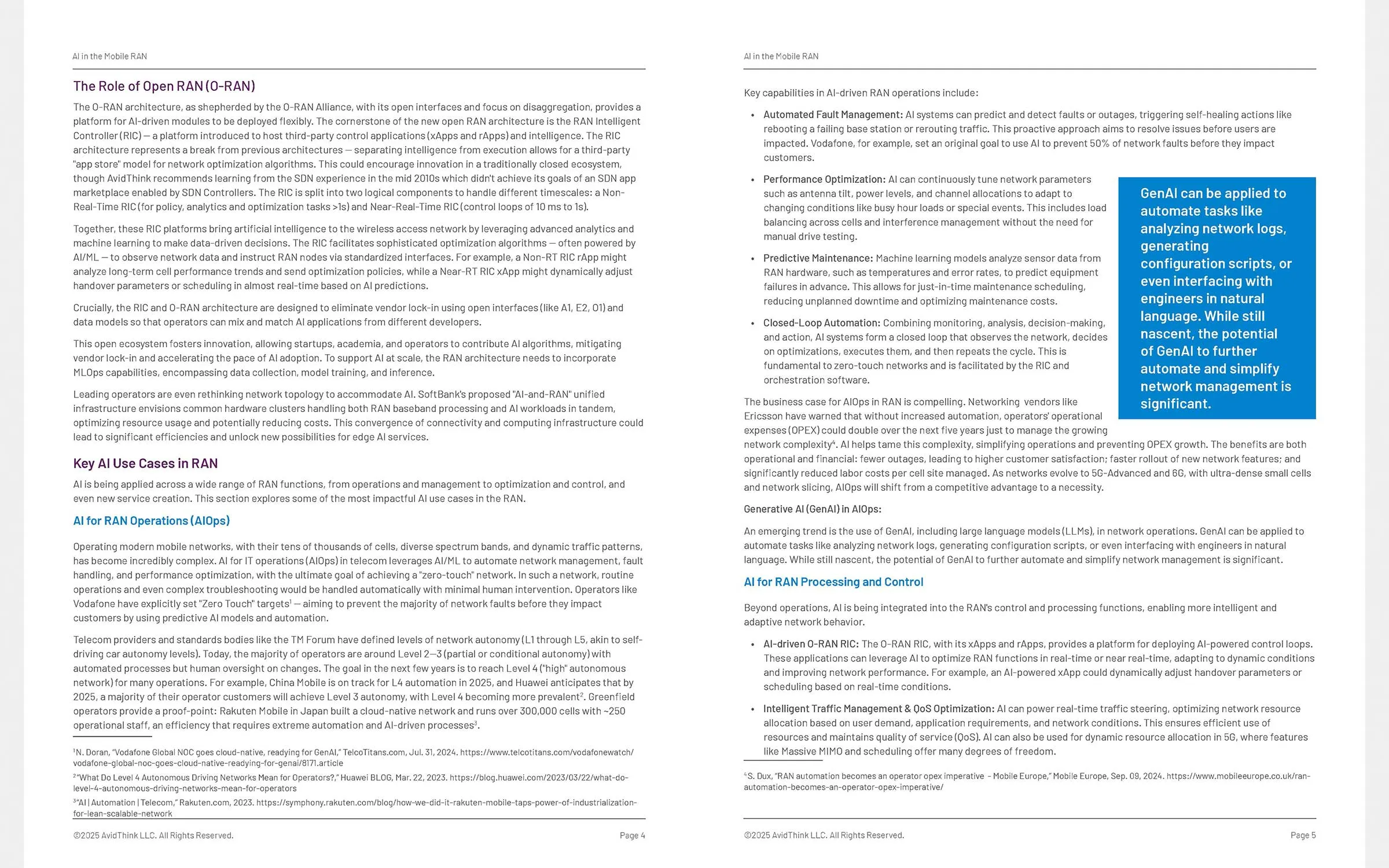 AI in the Mobile RAN

The Role of Open RAN (O-RAN)

The O-RAN architecture, as shepherded by the O-RAN Alliance, with its open interfaces and focus on disaggregation, provides a platform for AI-driven modules to be deployed flexibly. The cornerstone of the new open RAN architecture is the RAN Intelligent Controller (RIC) — a platform introduced to host third-party control applications (xApps and rApps) and intelligence. The RIC architecture represents a break from previous architectures — separating intelligence from execution allows for a third-party "app store" model for network optimization algorithms. This could encourage innovation in a traditionally closed ecosystem, though AvidThink recommends learning from the SDN experience in the mid 2010s which didn't achieve its goals of an SDN app marketplace enabled by SDN Controllers. The RIC is split into two logical components to handle different timescales: a Non-Real-Time RIC (for policy, analytics and optimization tasks >1s) and Near-Real-Time RIC (control loops of 10 ms to 1s).

Together, these RIC platforms bring artificial intelligence to the wireless access network by leveraging advanced analytics and machine learning to make data-driven decisions. The RIC facilitates sophisticated optimization algorithms — often powered by AI/ML — to observe network data and instruct RAN nodes via standardized interfaces. For example, a Non-RT RIC rApp might analyze long-term cell performance trends and send optimization policies, while a Near-RT RIC xApp might dynamically adjust handover parameters or scheduling in almost real-time based on AI predictions.

Crucially, the RIC and O-RAN architecture are designed to eliminate vendor lock-in using open interfaces (like A1, E2, O1) and data models so that operators can mix and match AI applications from different developers.

This open ecosystem fosters innovation, allowing startups, academia, and operators to contribute AI algorithms, mitigating vendor lock-in and accelerating the pace of AI adoption. To support AI at scale, the RAN architecture needs to incorporate MLOps capabilities, encompassing data collection, model training, and inference.

Leading operators are even rethinking network topology to accommodate AI. SoftBank's proposed "AI-and-RAN" unified infrastructure envisions common hardware clusters handling both RAN baseband processing and AI workloads in tandem, optimizing resource usage and potentially reducing costs. This convergence of connectivity and computing infrastructure could lead to significant efficiencies and unlock new possibilities for edge AI services.

Key AI Use Cases in RAN

AI is being applied across a wide range of RAN functions, from operations and management to optimization and control, and even new service creation. This section explores some of the most impactful AI use cases in the RAN.

AI for RAN Operations (AIOps)

Operating modern mobile networks, with their tens of thousands of cells, diverse spectrum bands, and dynamic traffic patterns, has become incredibly complex. AI for IT operations (AIOps) in telecom leverages AI/ML to automate network management, fault handling, and performance optimization, with the ultimate goal of achieving a "zero-touch" network. In such a network, routine operations and even complex troubleshooting would be handled automatically with minimal human intervention. Operators like Vodafone have explicitly set "Zero Touch" targets$^1$ — aiming to prevent the majority of network faults before they impact customers by using predictive AI models and automation.

Telecom providers and standards bodies like the TM Forum have defined levels of network autonomy (L1 through L5, akin to self-driving car autonomy levels). Today, the majority of operators are around Level 2—3 (partial or conditional autonomy) with automated processes but human oversight on changes. The goal in the next few years is to reach Level 4 ("high" autonomous network) for many operations. For example, China Mobile is on track for L4 automation in 2025, and Huawei anticipates that by 2025, a majority of their operator customers will achieve Level 3 autonomy, with Level 4 becoming more prevalent$^2$. Greenfield operators provide a proof-point: Rakuten Mobile in Japan built a cloud-native network and runs over 300,000 cells with ~250 operational staff, an efficiency that requires extreme automation and AI-driven processes$^3$.

$^1$N. Doran, "Vodafone Global NOC goes cloud-native, readying for GenAI," TelcoTitans.com, Jul. 31, 2024. https://www.telcotitans.com/vodafonewatch/vodafone-global-noc-goes-cloud-native-readying-for-genai/8171.article
$^2$"What Do Level 4 Autonomous Driving Networks Mean for Operators?," Huawei BLOG, Mar. 22, 2023. https://blog.huawei.com/2023/03/22/what-do-level-4-autonomous-driving-networks-mean-for-operators
$^3$"AI | Automation | Telecom," Rakuten.com, 2023. https://symphony.rakuten.com/blog/how-we-did-it-rakuten-mobile-taps-power-of-industrialization-for-lean-scalable-network

©2025 AvidThink LLC. All Rights Reserved. Page 4

AI in the Mobile RAN

Key capabilities in AI-driven RAN operations include:

• Automated Fault Management: AI systems can predict and detect faults or outages, triggering self-healing actions like rebooting a failing base station or rerouting traffic. This proactive approach aims to resolve issues before users are impacted. Vodafone, for example, set an original goal to use AI to prevent 50% of network faults before they impact customers.

• Performance Optimization: AI can continuously tune network parameters such as antenna tilt, power levels, and channel allocations to adapt to changing conditions like busy hour loads or special events. This includes load balancing across cells and interference management without the need for manual drive testing.

• Predictive Maintenance: Machine learning models analyze sensor data from RAN hardware, such as temperatures and error rates, to predict equipment failures in advance. This allows for just-in-time maintenance scheduling, reducing unplanned downtime and optimizing maintenance costs.

• Closed-Loop Automation: Combining monitoring, analysis, decision-making, and action, AI systems form a closed loop that observes the network, decides on optimizations, executes them, and then repeats the cycle. This is fundamental to zero-touch networks and is facilitated by the RIC and orchestration software.

GenAI can be applied to automate tasks like analyzing network logs, generating configuration scripts, or even interfacing with engineers in natural language. While still nascent, the potential of GenAI to further automate and simplify network management is significant.

The business case for AIOps in RAN is compelling. Networking vendors like Ericsson have warned that without increased automation, operators' operational expenses (OPEX) could double over the next five years just to manage the growing network complexity$^4$. AI helps tame this complexity, simplifying operations and preventing OPEX growth. The benefits are both operational and financial: fewer outages, leading to higher customer satisfaction; faster rollout of new network features; and significantly reduced labor costs per cell site managed. As networks evolve to 5G-Advanced and 6G, with ultra-dense small cells and network slicing, AIOps will shift from a competitive advantage to a necessity.

Generative AI (GenAI) in AIOps:

An emerging trend is the use of GenAI, including large language models (LLMs), in network operations. GenAI can be applied to automate tasks like analyzing network logs, generating configuration scripts, or even interfacing with engineers in natural language. While still nascent, the potential of GenAI to further automate and simplify network management is significant.

AI for RAN Processing and Control

Beyond operations, AI is being integrated into the RAN's control and processing functions, enabling more intelligent and adaptive network behavior.

• AI-driven O-RAN RIC: The O-RAN RIC, with its xApps and rApps, provides a platform for deploying AI-powered control loops. These applications can leverage AI to optimize RAN functions in real-time or near real-time, adapting to dynamic conditions and improving network performance. For example, an AI-powered xApp could dynamically adjust handover parameters or scheduling based on real-time conditions.

• Intelligent Traffic Management & QoS Optimization: AI can power real-time traffic steering, optimizing network resource allocation based on user demand, application requirements, and network conditions. This ensures efficient use of resources and maintains quality of service (QoS). AI can also be used for dynamic resource allocation in 5G, where features like Massive MIMO and scheduling offer many degrees of freedom.

$^4$S. Dux, "RAN automation becomes an operator opex imperative - Mobile Europe," Mobile Europe, Sep. 09, 2024. https://www.mobileeurope.co.uk/ran-automation-becomes-an-operator-opex-imperative/

©2025 AvidThink LLC. All Rights Reserved. Page 5